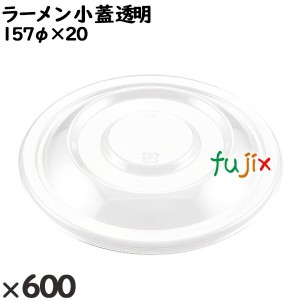 ラーメン小蓋透明
157φ×20

fujix

×600